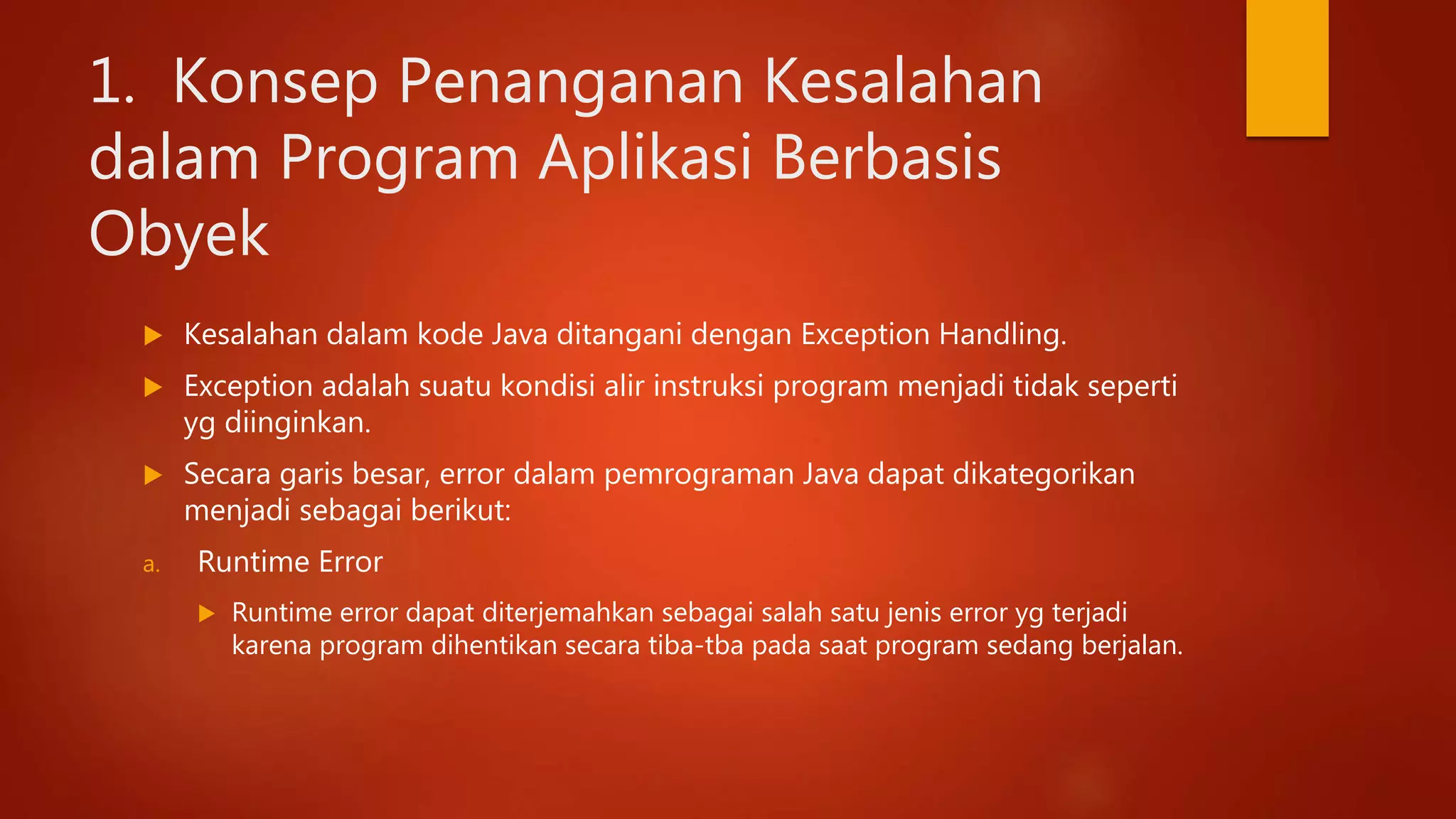 1. Konsep Penanganan Kesalahan dalam Program Aplikasi Berbasis Obyek

Kesalahan dalam kode Java ditangani dengan Exception Handling.

Exception adalah suatu kondisi alir instruksi program menjadi tidak seperti yg diinginkan.

Secara garis besar, error dalam pemrograman Java dapat dikategorikan menjadi sebagai berikut:

a. Runtime Error

Runtime error dapat diterjemahkan sebagai salah satu jenis error yg terjadi karena program dihentikan secara tiba-tba pada saat program sedang berjalan.